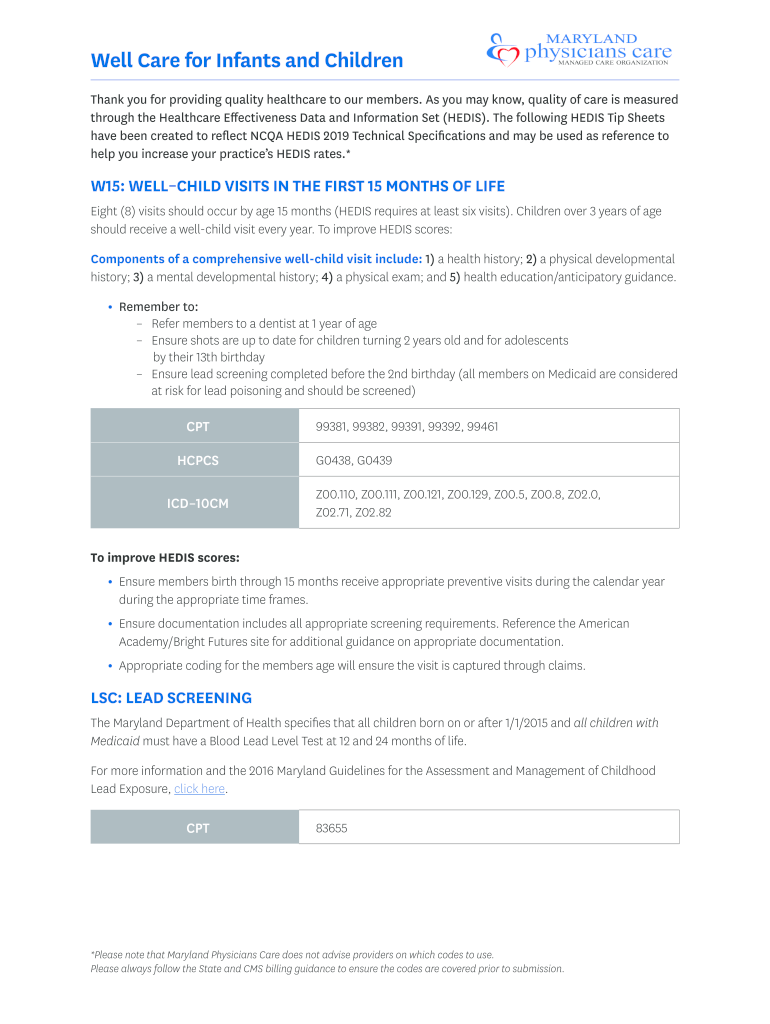 Well Care for Infants and Children

MARYLAND physicians care MANAGED CARE ORGANIZATION

Thank you for providing quality healthcare to our members. As you may know, quality of care is measured through the Healthcare Effectiveness Data and Information Set (HEDIS). The following HEDIS Tip Sheets have been created to reflect NCQA HEDIS 2019 Technical Specifications and may be used as reference to help you increase your practice's HEDIS rates.*

W15: WELL–CHILD VISITS IN THE FIRST 15 MONTHS OF LIFE

Eight (8) visits should occur by age 15 months (HEDIS requires at least six visits). Children over 3 years of age should receive a well-child visit every year. To improve HEDIS scores:

Components of a comprehensive well-child visit include: 1) a health history; 2) a physical developmental history; 3) a mental developmental history; 4) a physical exam; and 5) health education/anticipatory guidance.

• Remember to:
– Refer members to a dentist at 1 year of age
– Ensure shots are up to date for children turning 2 years old and for adolescents by their 13th birthday
– Ensure lead screening completed before the 2nd birthday (all members on Medicaid are considered at risk for lead poisoning and should be screened)

| CPT | 99381, 99382, 99391, 99392, 99461 |
|---|---|
| HCPCS | G0438, G0439 |
| ICD–10CM | Z00.110, Z00.111, Z00.121, Z00.129, Z00.5, Z00.8, Z02.0, Z02.71, Z02.82 |

To improve HEDIS scores:

• Ensure members birth through 15 months receive appropriate preventive visits during the calendar year during the appropriate time frames.

• Ensure documentation includes all appropriate screening requirements. Reference the American Academy/Bright Futures site for additional guidance on appropriate documentation.

• Appropriate coding for the members age will ensure the visit is captured through claims.

LSC: LEAD SCREENING

The Maryland Department of Health specifies that all children born on or after 1/1/2015 and all children with Medicaid must have a Blood Lead Level Test at 12 and 24 months of life.

For more information and the 2016 Maryland Guidelines for the Assessment and Management of Childhood Lead Exposure, click here.

| CPT | 83655 |
|---|---|

*Please note that Maryland Physicians Care does not advise providers on which codes to use.
Please always follow the State and CMS billing guidance to ensure the codes are covered prior to submission.